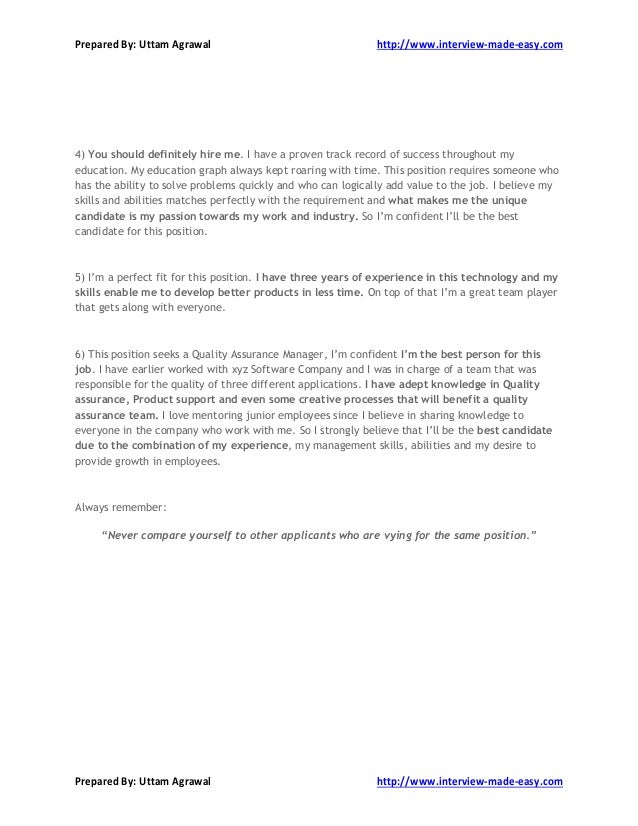 Prepared By: Uttam Agrawal http://www.interview-made-easy.com

4) You should definitely hire me. I have a proven track record of success throughout my education. My education graph always kept roaring with time. This position requires someone who has the ability to solve problems quickly and who can logically add value to the job. I believe my skills and abilities matches perfectly with the requirement and what makes me the unique candidate is my passion towards my work and industry. So I'm confident I'll be the best candidate for this position.

5) I'm a perfect fit for this position. I have three years of experience in this technology and my skills enable me to develop better products in less time. On top of that I'm a great team player that gets along with everyone.

6) This position seeks a Quality Assurance Manager, I'm confident I'm the best person for this job. I have earlier worked with xyz Software Company and I was in charge of a team that was responsible for the quality of three different applications. I have adept knowledge in Quality assurance, Product support and even some creative processes that will benefit a quality assurance team. I love mentoring junior employees since I believe in sharing knowledge to everyone in the company who work with me. So I strongly believe that I'll be the best candidate due to the combination of my experience, my management skills, abilities and my desire to provide growth in employees.

Always remember:

"Never compare yourself to other applicants who are vying for the same position."

Prepared By: Uttam Agrawal http://www.interview-made-easy.com